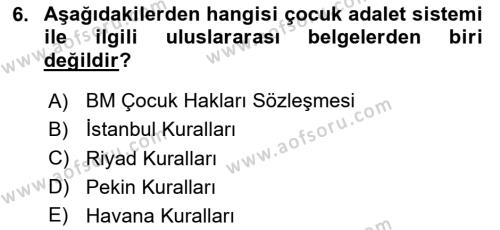 6. Aşağıdakilerden hangisi çocuk adalet sistemi ile ilgili uluslararası belgelerden biri değildir?

A) BM Çocuk Hakları Sözleşmesi
B) İstanbul Kuralları
C) Riyad Kuralları
D) Pekin Kuralları
E) Havana Kuralları

www.aofsoru.com
www.aofsoru.com
www.aofsoru.com
www.aofsoru.com